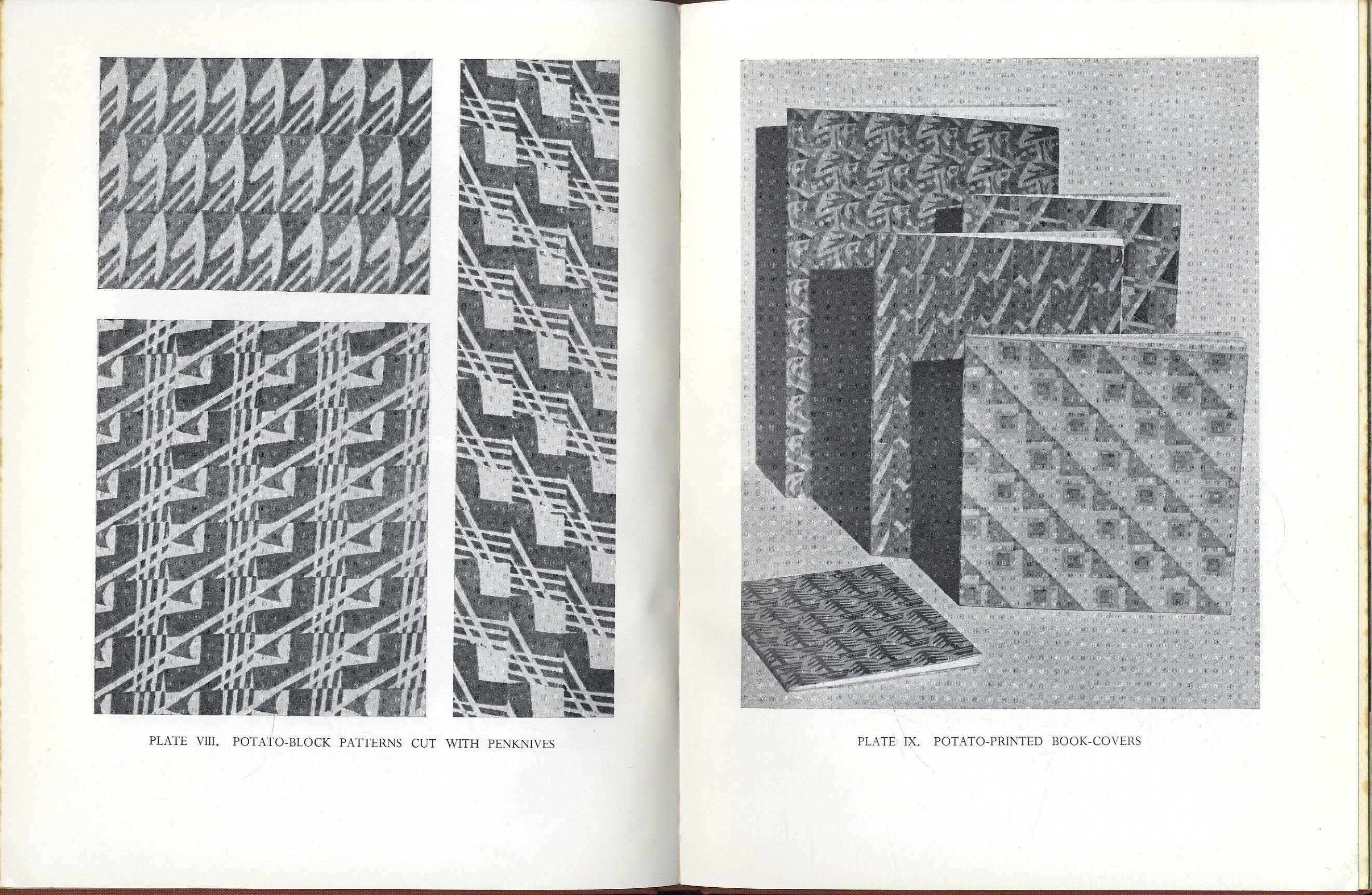 PLATE VIII. POTATO-BLOCK PATTERNS CUT WITH PENKNIVES

PLATE IX. POTATO-PRINTED BOOK-COVERS